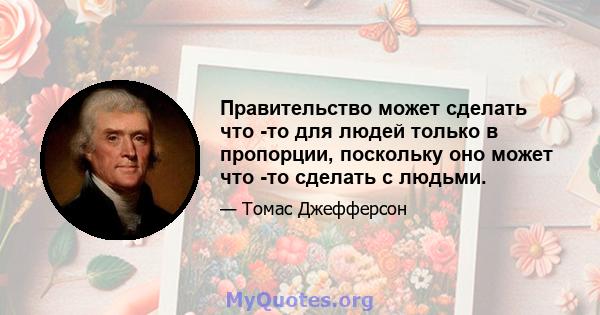 Правительство может сделать что -то для людей только в пропорции, поскольку оно может что -то сделать с людьми.

— Томас Джефферсон

MyQuotes.org